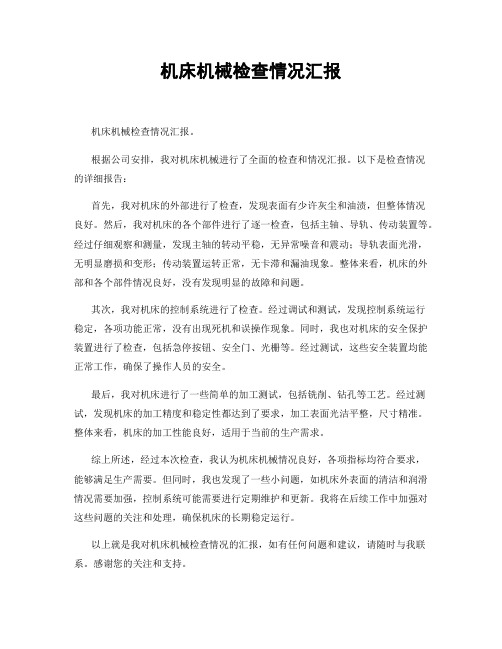 机床机械检查情况汇报

机床机械检查情况汇报。

根据公司安排，我对机床机械进行了全面的检查和情况汇报。以下是检查情况的详细报告：

首先，我对机床的外部进行了检查，发现表面有少许灰尘和油渍，但整体情况良好。然后，我对机床的各个部件进行了逐一检查，包括主轴、导轨、传动装置等。经过仔细观察和测量，发现主轴的转动平稳，无异常噪音和震动；导轨表面光滑，无明显磨损和变形；传动装置运转正常，无卡滞和漏油现象。整体来看，机床的外部和各个部件情况良好，没有发现明显的故障和问题。

其次，我对机床的控制系统进行了检查。经过调试和测试，发现控制系统运行稳定，各项功能正常，没有出现死机和误操作现象。同时，我也对机床的安全保护装置进行了检查，包括急停按钮、安全门、光栅等。经过测试，这些安全装置均能正常工作，确保了操作人员的安全。

最后，我对机床进行了一些简单的加工测试，包括铣削、钻孔等工艺。经过测试，发现机床的加工精度和稳定性都达到了要求，加工表面光洁平整，尺寸精准。整体来看，机床的加工性能良好，适用于当前的生产需求。

综上所述，经过本次检查，我认为机床机械情况良好，各项指标均符合要求，能够满足生产需要。但同时，我也发现了一些小问题，如机床外表面的清洁和润滑情况需要加强，控制系统可能需要进行定期维护和更新。我将在后续工作中加强对这些问题的关注和处理，确保机床的长期稳定运行。

以上就是我对机床机械检查情况的汇报，如有任何问题和建议，请随时与我联系。感谢您的关注和支持。